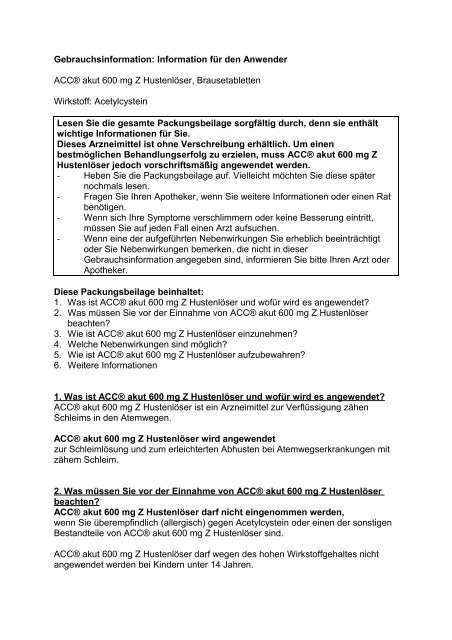 Gebrauchsinformation: Information für den Anwender

ACC® akut 600 mg Z Hustenlöser, Brausetabletten

Wirkstoff: Acetylcystein

Lesen Sie die gesamte Packungsbeilage sorgfältig durch, denn sie enthält wichtige Informationen für Sie.
Dieses Arzneimittel ist ohne Verschreibung erhältlich. Um einen bestmöglichen Behandlungserfolg zu erzielen, muss ACC® akut 600 mg Z Hustenlöser jedoch vorschriftsmäßig angewendet werden.
- Heben Sie die Packungsbeilage auf. Vielleicht möchten Sie diese später nochmals lesen.
- Fragen Sie Ihren Apotheker, wenn Sie weitere Informationen oder einen Rat benötigen.
- Wenn sich Ihre Symptome verschlimmern oder keine Besserung eintritt, müssen Sie auf jeden Fall einen Arzt aufsuchen.
- Wenn eine der aufgeführten Nebenwirkungen Sie erheblich beeinträchtigt oder Sie Nebenwirkungen bemerken, die nicht in dieser Gebrauchsinformation angegeben sind, informieren Sie bitte Ihren Arzt oder Apotheker.

Diese Packungsbeilage beinhaltet:
1. Was ist ACC® akut 600 mg Z Hustenlöser und wofür wird es angewendet?
2. Was müssen Sie vor der Einnahme von ACC® akut 600 mg Z Hustenlöser beachten?
3. Wie ist ACC® akut 600 mg Z Hustenlöser einzunehmen?
4. Welche Nebenwirkungen sind möglich?
5. Wie ist ACC® akut 600 mg Z Hustenlöser aufzubewahren?
6. Weitere Informationen

1. Was ist ACC® akut 600 mg Z Hustenlöser und wofür wird es angewendet?
ACC® akut 600 mg Z Hustenlöser ist ein Arzneimittel zur Verflüssigung zähen Schleims in den Atemwegen.

ACC® akut 600 mg Z Hustenlöser wird angewendet
zur Schleimlösung und zum erleichterten Abhusten bei Atemwegserkrankungen mit zähem Schleim.

2. Was müssen Sie vor der Einnahme von ACC® akut 600 mg Z Hustenlöser beachten?
ACC® akut 600 mg Z Hustenlöser darf nicht eingenommen werden,
wenn Sie überempfindlich (allergisch) gegen Acetylcystein oder einen der sonstigen Bestandteile von ACC® akut 600 mg Z Hustenlöser sind.

ACC® akut 600 mg Z Hustenlöser darf wegen des hohen Wirkstoffgehaltes nicht angewendet werden bei Kindern unter 14 Jahren.